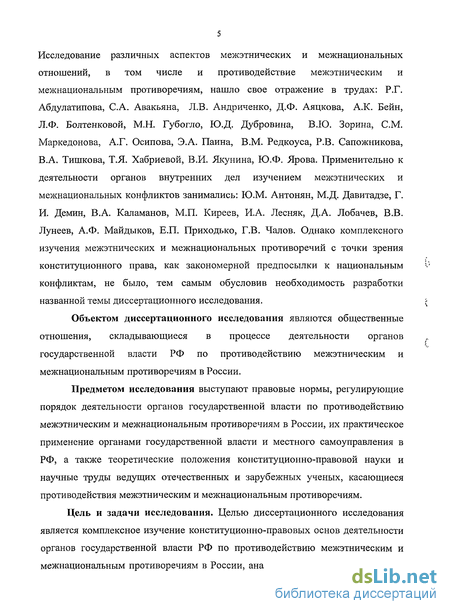 5

Исследование различных аспектов межэтнических и межнациональных отношений, в том числе и противодействие межэтническим и межнациональным противоречиям, нашло свое отражение в трудах: Р.Г. Абдулатипова, С.А. Авакьяна, Л.В. Андриченко, Д.Ф. Аяцкова, А.К. Бейн, Л.Ф. Болтенковой, М.Н. Губогло, Ю.Д. Дубровина, В.Ю. Зорина, С.М. Маркедонова, А.Г. Осипова, Э.А. Паина, В.М. Редкоуса, Р.В. Сапожникова, В.А. Тишкова, Т.Я. Хабриевой, В.И. Якунина, Ю.Ф. Ярова. Применительно к деятельности органов внутренних дел изучением межэтнических и межнациональных конфликтов занимались: Ю.М. Антонян, М.Д. Давитадзе, Г. И. Демин, В.А. Каламанов, М.П. Киреев, И.А. Лесняк, Д.А. Лобачев, В.В. Лунеев, А.Ф. Майдыков, Е.П. Приходько, Г.В. Чалов. Однако комплексного изучения межэтнических и межнациональных противоречий с точки зрения конституционного права, как закономерной предпосылки к национальным конфликтам, не было, тем самым обусловив необходимость разработки названной темы диссертационного исследования.

Объектом диссертационного исследования являются общественные отношения, складывающиеся в процессе деятельности органов государственной власти РФ по противодействию межэтническим и межнациональным противоречиям в России.

Предметом исследования выступают правовые нормы, регулирующие порядок деятельности органов государственной власти по противодействию межэтническим и межнациональным противоречиям в России, их практическое применение органами государственной власти и местного самоуправления в РФ, а также теоретические положения конституционно-правовой науки и научные труды ведущих отечественных и зарубежных ученых, касающиеся противодействия межэтническим и межнациональным противоречиям.

Цель и задачи исследования. Целью диссертационного исследования является комплексное изучение конституционно-правовых основ деятельности органов государственной власти РФ по противодействию межэтническим и межнациональным противоречиям в России, ана

dsLib.net
библиотека диссертаций